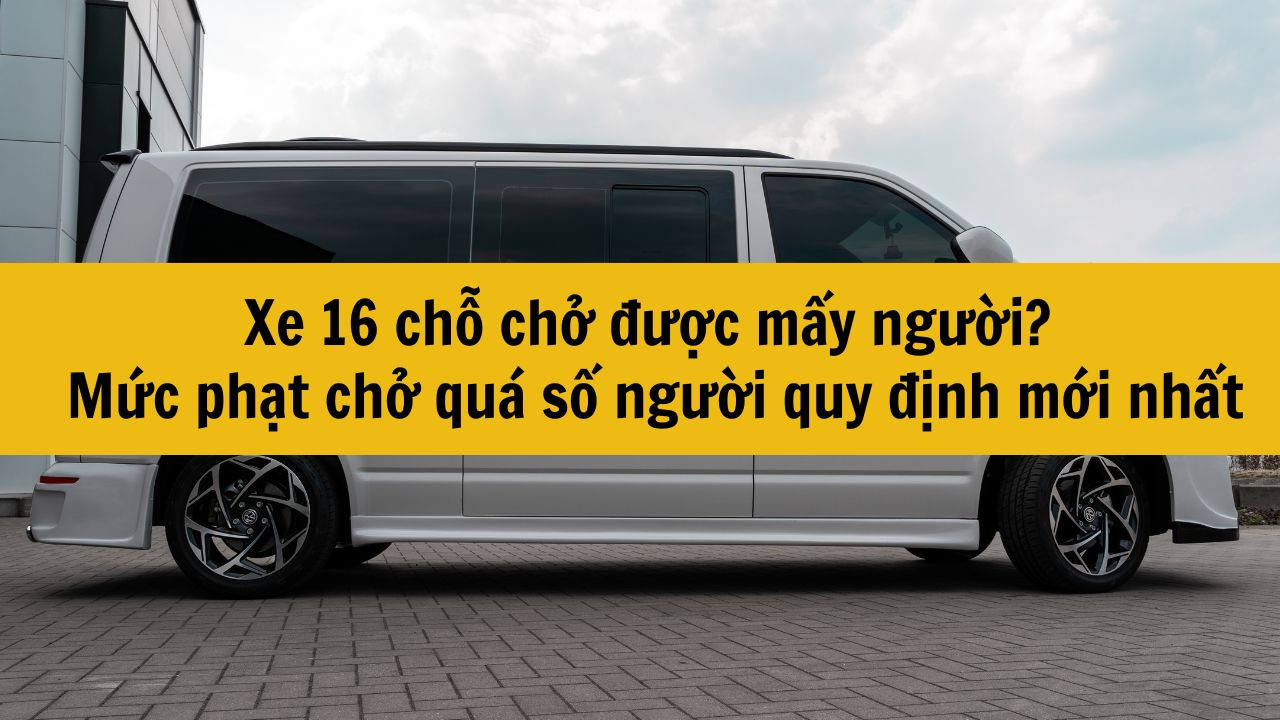 Xe 16 chỗ chở được mấy người?
Mức phạt chở quá số người quy định mới nhất